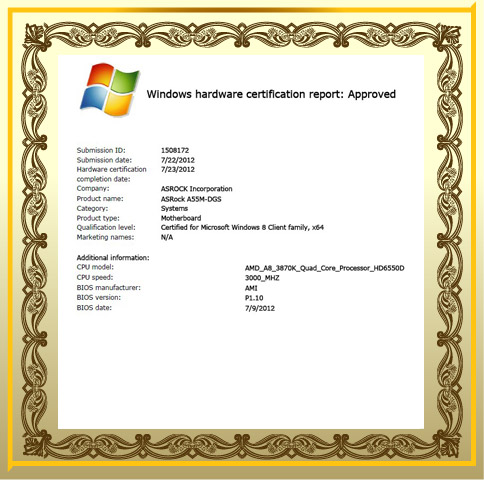 Windows hardware certification report: Approved

Submission ID: 1508172
Submission date: 7/22/2012
Hardware certification completion date: 7/23/2012
Company: ASROCK Incorporation
Product name: ASRock A55M-DGS
Category: Systems
Product type: Motherboard
Qualification level: Certified for Microsoft Windows 8 Client family, x64
Marketing names: N/A

Additional information:
CPU model: AMD_A8_3870K_Quad_Core_Processor_HD6550D
CPU speed: 3000_MHZ
BIOS manufacturer: AMI
BIOS version: P1.10
BIOS date: 7/9/2012